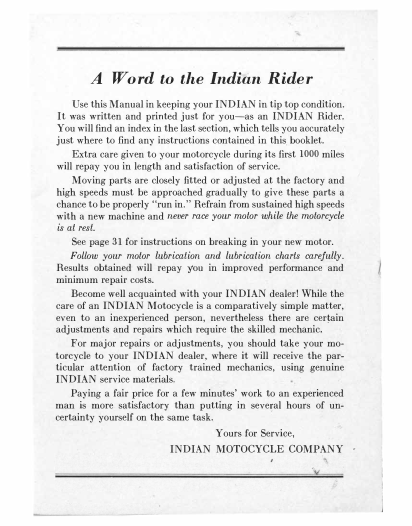 A Word to the Indian Rider

Use this Manual in keeping your INDIAN in tip top condition. It was written and printed just for you—as an INDIAN Rider. You will find an index in the last section, which tells you accurately just where to find any instructions contained in this booklet.

Extra care given to your motorcycle during its first 1000 miles will repay you in length and satisfaction of service.

Moving parts are closely fitted or adjusted at the factory and high speeds must be approached gradually to give these parts a chance to be properly "run in." Refrain from sustained high speeds with a new machine and never race your motor while the motorcycle is at rest.

See page 31 for instructions on breaking in your new motor.

Follow your motor lubrication and lubrication charts carefully. Results obtained will repay you in improved performance and minimum repair costs.

Become well acquainted with your INDIAN dealer! While the care of an INDIAN Motocycle is a comparatively simple matter, even to an inexperienced person, nevertheless there are certain adjustments and repairs which require the skilled mechanic.

For major repairs or adjustments, you should take your motorcycle to your INDIAN dealer, where it will receive the particular attention of factory trained mechanics, using genuine INDIAN service materials.

Paying a fair price for a few minutes' work to an experienced man is more satisfactory than putting in several hours of uncertainty yourself on the same task.

Yours for Service,
INDIAN MOTOCYCLE COMPANY